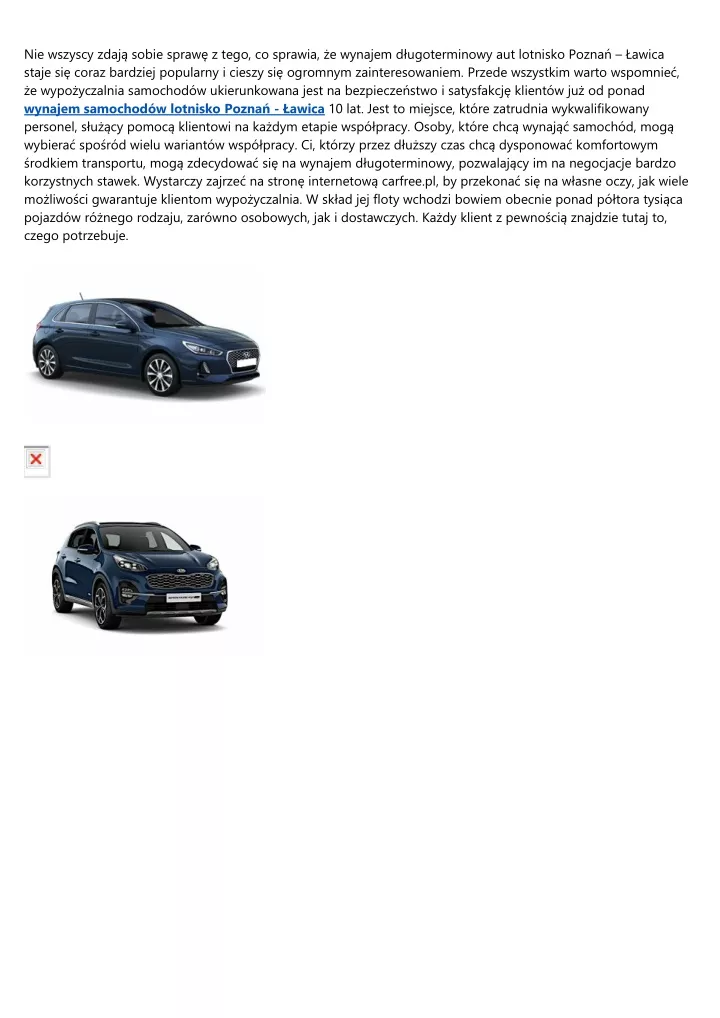 Nie wszyscy zdają sobie sprawę z tego, co sprawia, że wynajem długoterminowy aut lotnisko Poznań – Ławica staje się coraz bardziej popularny i cieszy się ogromnym zainteresowaniem. Przede wszystkim warto wspomnieć, że wypożyczalnia samochodów ukierunkowana jest na bezpieczeństwo i satysfakcję klientów już od ponad wynajem samochodów lotnisko Poznań - Ławica 10 lat. Jest to miejsce, które zatrudnia wykwalifikowany personel, służący pomocą klientowi na każdym etapie współpracy. Osoby, które chcą wynająć samochód, mogą wybierać spośród wielu wariantów współpracy. Ci, którzy przez dłuższy czas chcą dysponować komfortowym środkiem transportu, mogą zdecydować się na wynajem długoterminowy, pozwalający im na negocjacje bardzo korzystnych stawek. Wystarczy zajrzeć na stronę internetową carfree.pl, by przekonać się na własne oczy, jak wiele możliwości gwarantuje klientom wypożyczalnia. W skład jej floty wchodzi bowiem obecnie ponad półtora tysiąca pojazdów różnego rodzaju, zarówno osobowych, jak i dostawczych. Każdy klient z pewnością znajdzie tutaj to, czego potrzebuje.